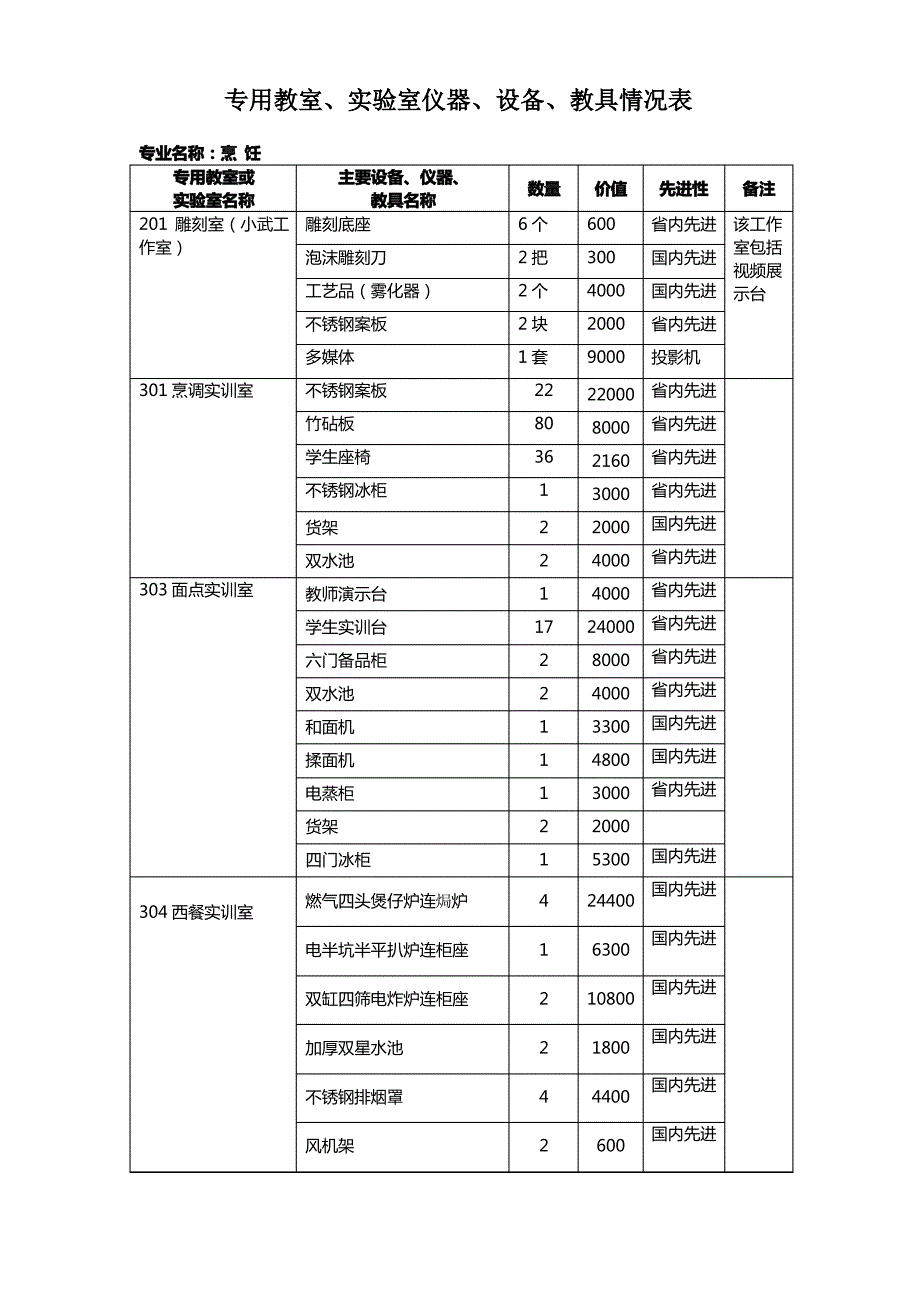 专用教室、实验室仪器、设备、教具情况表

专业名称：烹 饪

| 专用教室或实验室名称 | 主要设备、仪器、教具名称 | 数量 | 价值 | 先进性 | 备注 |
|---|---|---|---|---|---|
| 201 雕刻室（小武工作室） | 雕刻底座 | 6 个 | 600 | 省内先进 | 该工作室包括视频展示台 |
| | 泡沫雕刻刀 | 2 把 | 300 | 国内先进 | |
| | 工艺品（雾化器） | 2 个 | 4000 | 国内先进 | |
| | 不锈钢案板 | 2 块 | 2000 | 省内先进 | |
| | 多媒体 | 1 套 | 9000 | 投影机 | |
| 301 烹调实训室 | 不锈钢案板 | 22 | 22000 | 省内先进 | |
| | 竹砧板 | 80 | 8000 | 省内先进 | |
| | 学生座椅 | 36 | 2160 | 省内先进 | |
| | 不锈钢冰柜 | 1 | 3000 | 省内先进 | |
| | 货架 | 2 | 2000 | 国内先进 | |
| | 双水池 | 2 | 4000 | 省内先进 | |
| 303 面点实训室 | 教师演示台 | 1 | 4000 | 省内先进 | |
| | 学生实训台 | 17 | 24000 | 省内先进 | |
| | 六门备品柜 | 2 | 8000 | 省内先进 | |
| | 双水池 | 2 | 4000 | 省内先进 | |
| | 和面机 | 1 | 3300 | 国内先进 | |
| | 揉面机 | 1 | 4800 | 国内先进 | |
| | 电蒸柜 | 1 | 3000 | 省内先进 | |
| | 货架 | 2 | 2000 | | |
| | 四门冰柜 | 1 | 5300 | 国内先进 | |
| 304 西餐实训室 | 燃气四头煲仔炉连焗炉 | 4 | 24400 | 国内先进 | |
| | 电半坑半平扒炉连柜座 | 1 | 6300 | 国内先进 | |
| | 双缸四筛电炸炉连柜座 | 2 | 10800 | 国内先进 | |
| | 加厚双星水池 | 2 | 1800 | 国内先进 | |
| | 不锈钢排烟罩 | 4 | 4400 | 国内先进 | |
| | 风机架 | 2 | 600 | 国内先进 | |